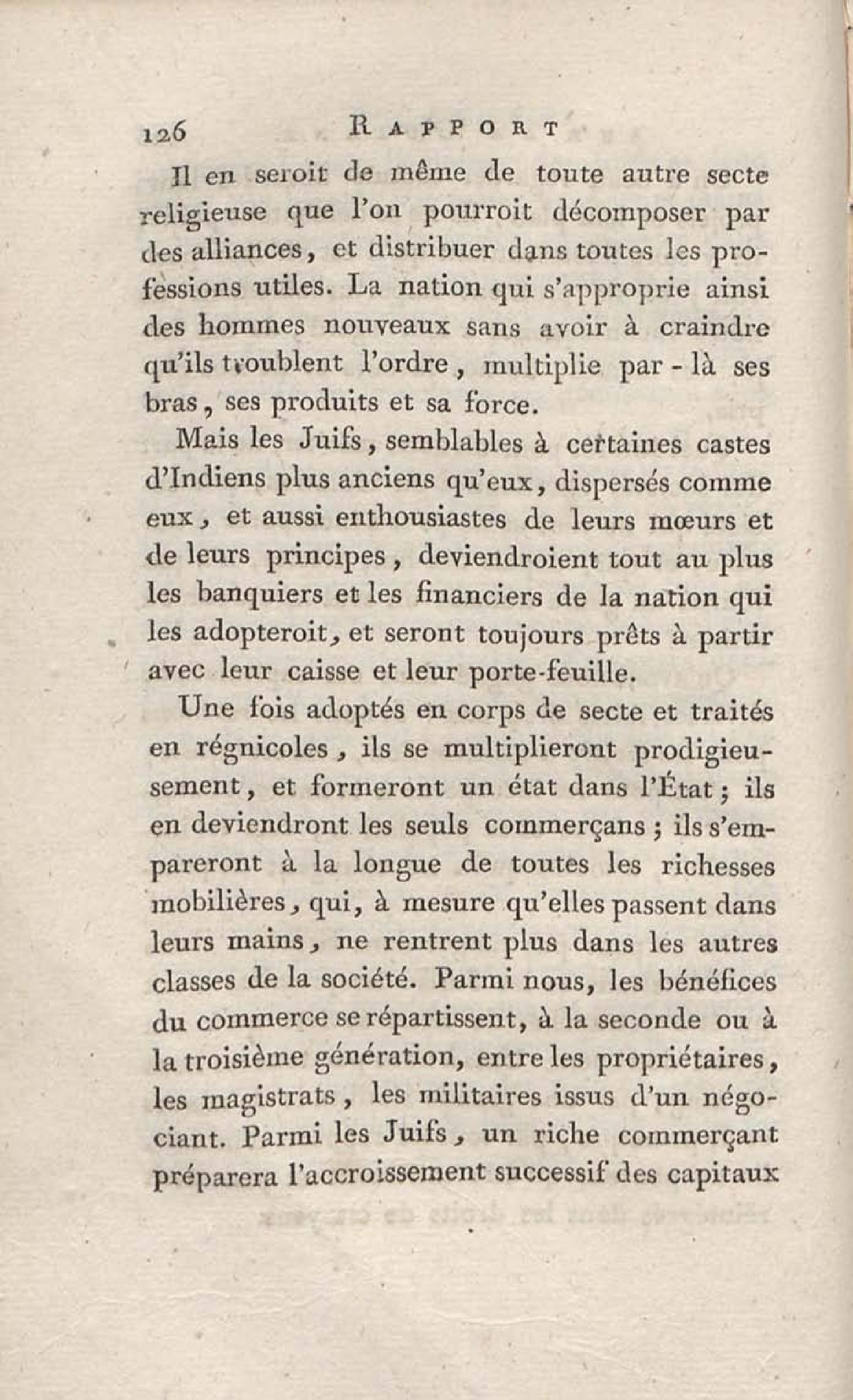 126 RAPPORT

Il en seroit de même de toute autre secte religieuse que l'on pourroit décomposer par des alliances, et distribuer dans toutes les professions utiles. La nation qui s'approprie ainsi des hommes nouveaux sans avoir à craindre qu'ils troublent l'ordre, multiplie par-là ses bras, ses produits et sa force.

Mais les Juifs, semblables à certaines castes d'Indiens plus anciens qu'eux, dispersés comme eux, et aussi enthousiastes de leurs mœurs et de leurs principes, deviendroient tout au plus les banquiers et les financiers de la nation qui les adopteroit, et seront toujours prêts à partir avec leur caisse et leur porte-feuille.

Une fois adoptés en corps de secte et traités en régnicoles, ils se multiplieront prodigieusement, et formeront un état dans l'État; ils en deviendront les seuls commerçans; ils s'empareront à la longue de toutes les richesses mobilières, qui, à mesure qu'elles passent dans leurs mains, ne rentrent plus dans les autres classes de la société. Parmi nous, les bénéfices du commerce se répartissent, à la seconde ou à la troisième génération, entre les propriétaires, les magistrats, les militaires issus d'un négociant. Parmi les Juifs, un riche commerçant préparera l'accroissement successif des capitaux